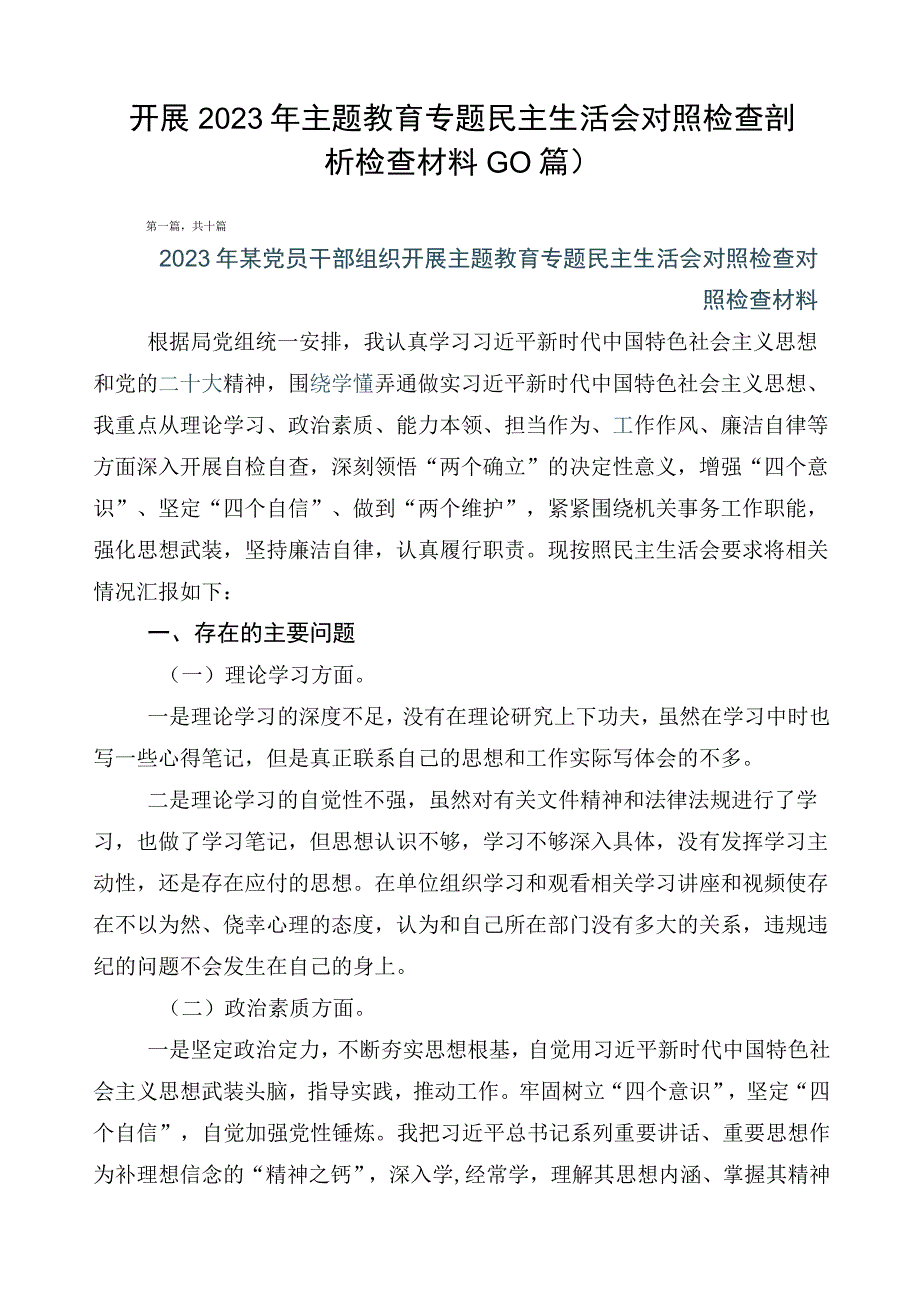 开展2023年主题教育专题民主生活会对照检查剖析检查材料GO篇）

第一篇，共十篇

2023年某党员干部组织开展主题教育专题民主生活会对照检查对照检查材料

根据局党组统一安排，我认真学习习近平新时代中国特色社会主义思想和党的二十大精神，围绕学懂弄通做实习近平新时代中国特色社会主义思想、我重点从理论学习、政治素质、能力本领、担当作为、工作作风、廉洁自律等方面深入开展自检自查，深刻领悟“两个确立”的决定性意义，增强“四个意识”、坚定“四个自信”、做到“两个维护”，紧紧围绕机关事务工作职能，强化思想武装，坚持廉洁自律，认真履行职责。现按照民主生活会要求将相关情况汇报如下：

一、存在的主要问题

（一）理论学习方面。

一是理论学习的深度不足，没有在理论研究上下功夫，虽然在学习中时也写一些心得笔记，但是真正联系自己的思想和工作实际写体会的不多。

二是理论学习的自觉性不强，虽然对有关文件精神和法律法规进行了学习，也做了学习笔记，但思想认识不够，学习不够深入具体，没有发挥学习主动性，还是存在应付的思想。在单位组织学习和观看相关学习讲座和视频使存在不以为然、侥幸心理的态度，认为和自己所在部门没有多大的关系，违规违纪的问题不会发生在自己的身上。

（二）政治素质方面。

一是坚定政治定力，不断夯实思想根基，自觉用习近平新时代中国特色社会主义思想武装头脑，指导实践，推动工作。牢固树立“四个意识”，坚定“四个自信”，自觉加强党性锤炼。我把习近平总书记系列重要讲话、重要思想作为补理想信念的“精神之钙”，深入学,经常学，理解其思想内涵、掌握其精神